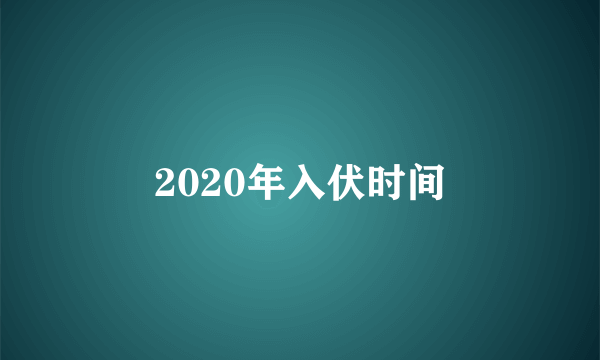 2020年入伏时间